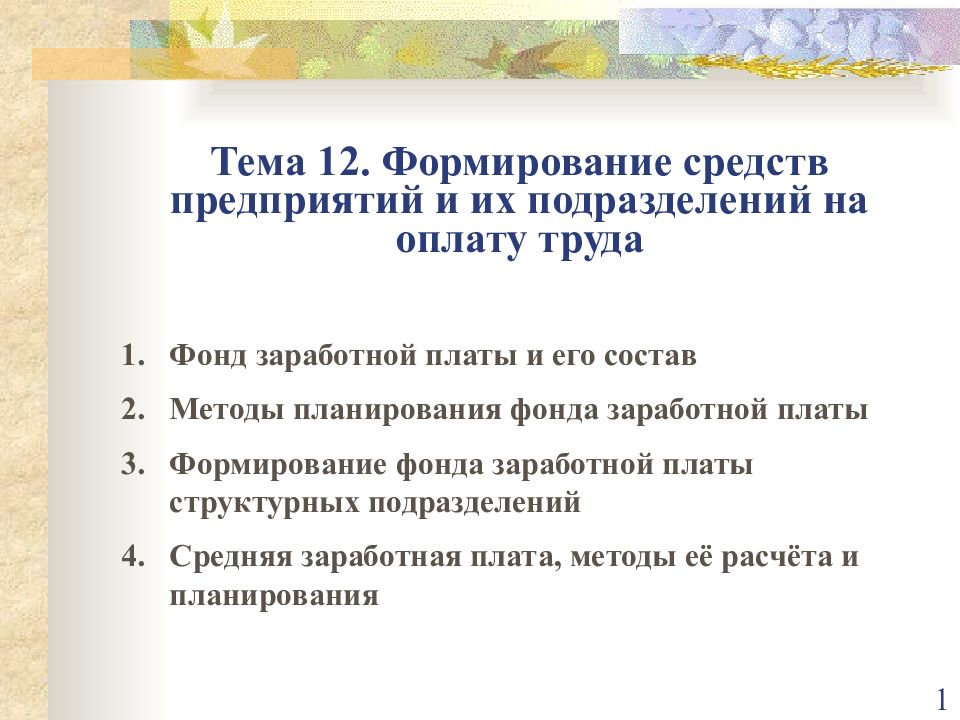 Тема 12. Формирование средств предприятий и их подразделений на оплату труда

1. Фонд заработной платы и его состав
2. Методы планирования фонда заработной платы
3. Формирование фонда заработной платы структурных подразделений
4. Средняя заработная плата, методы её расчёта и планирования

1